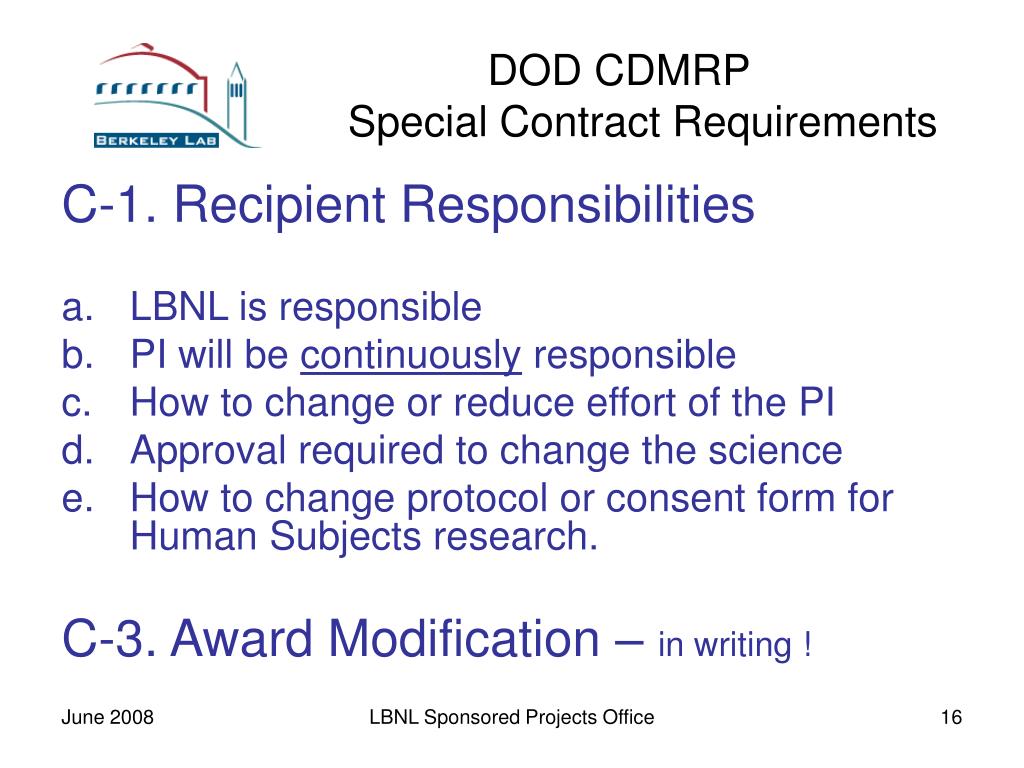 BERKELEY LAB

DOD CDMRP
Special Contract Requirements

C-1. Recipient Responsibilities

a. LBNL is responsible
b. PI will be continuously responsible
c. How to change or reduce effort of the PI
d. Approval required to change the science
e. How to change protocol or consent form for Human Subjects research.

C-3. Award Modification – in writing !

June 2008

LBNL Sponsored Projects Office

16